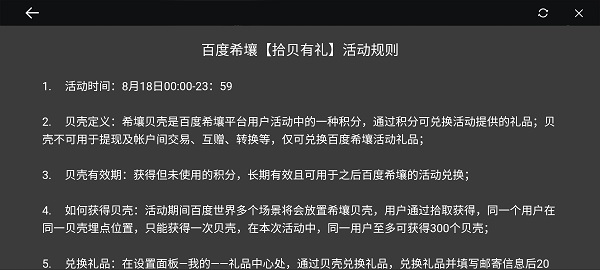 百度希壤【拾贝有礼】活动规则

1. 活动时间：8月18日00:00-23：59

2. 贝壳定义：希壤贝壳是百度希壤平台用户活动中的一种积分，通过积分可兑换活动提供的礼品；贝壳不可用于提现及帐户间交易、互赠、转换等，仅可兑换百度希壤活动礼品；

3. 贝壳有效期：获得但未使用的积分，长期有效且可用于之后百度希壤的活动兑换；

4. 如何获得贝壳：活动期间百度世界多个场景将会放置希壤贝壳，用户通过拾取获得，同一个用户在同一贝壳埋点位置，只能获得一次贝壳，在本次活动中，同一用户至多可获得300个贝壳；

5. 兑换礼品：在设置面板-我的--礼品中心处，通过贝壳兑换礼品，兑换礼品并填写邮寄信息后20